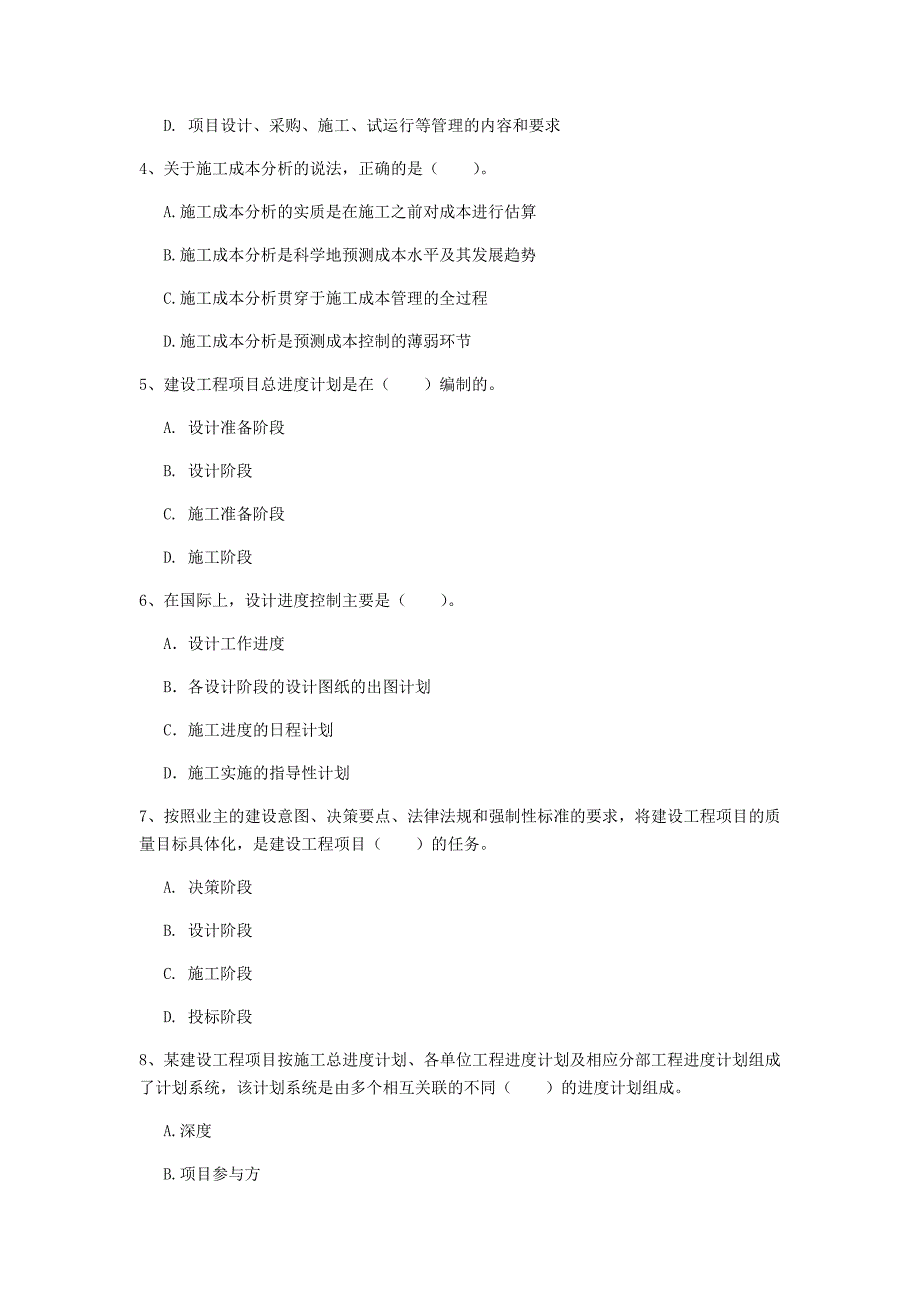 D. 项目设计、采购、施工、试运行等管理的内容和要求

4、关于施工成本分析的说法，正确的是（　　）。

A.施工成本分析的实质是在施工之前对成本进行估算

B.施工成本分析是科学地预测成本水平及其发展趋势

C.施工成本分析贯穿于施工成本管理的全过程

D.施工成本分析是预测成本控制的薄弱环节

5、建设工程项目总进度计划是在（　　）编制的。

A. 设计准备阶段

B. 设计阶段

C. 施工准备阶段

D. 施工阶段

6、在国际上，设计进度控制主要是（　　）。

A. 设计工作进度

B. 各设计阶段的设计图纸的出图计划

C. 施工进度的日程计划

D. 施工实施的指导性计划

7、按照业主的建设意图、决策要点、法律法规和强制性标准的要求，将建设工程项目的质量目标具体化，是建设工程项目（　　）的任务。

A. 决策阶段

B. 设计阶段

C. 施工阶段

D. 投标阶段

8、某建设工程项目按施工总进度计划、各单位工程进度计划及相应分部工程进度计划组成了计划系统，该计划系统是由多个相互关联的不同（　　）的进度计划组成。

A.深度

B.项目参与方